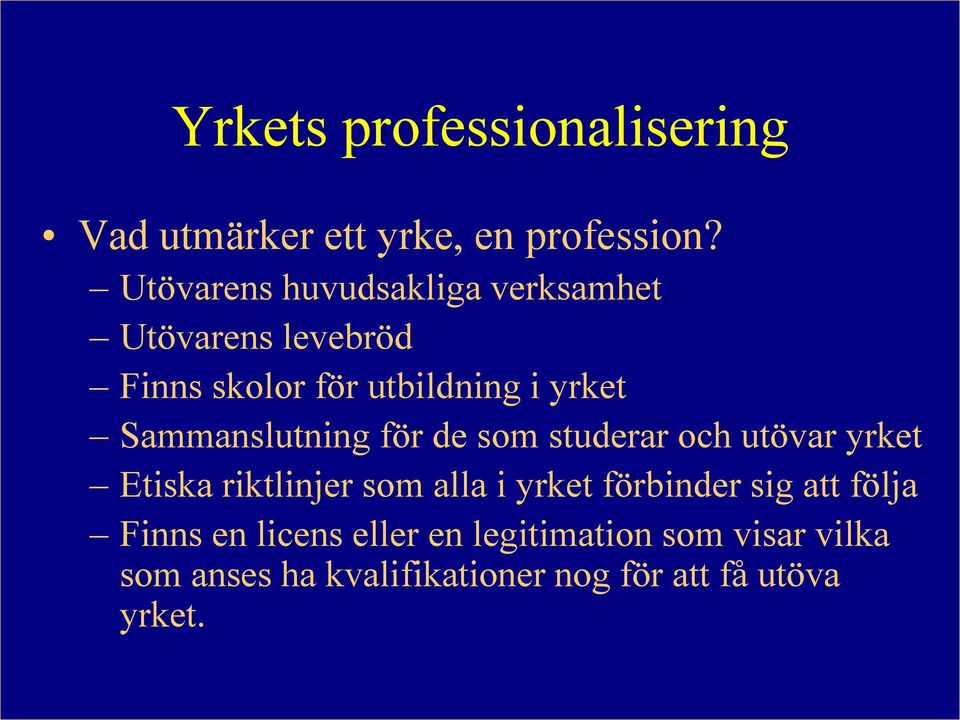 Yrkets professionalisering

• Vad utmärker ett yrke, en profession?
– Utövarens huvudsakliga verksamhet
– Utövarens levebröd
– Finns skolor för utbildning i yrket
– Sammanslutning för de som studerar och utövar yrket
– Etiska riktlinjer som alla i yrket förbinder sig att följa
– Finns en licens eller en legitimation som visar vilka som anses ha kvalifikationer nog för att få utöva yrket.